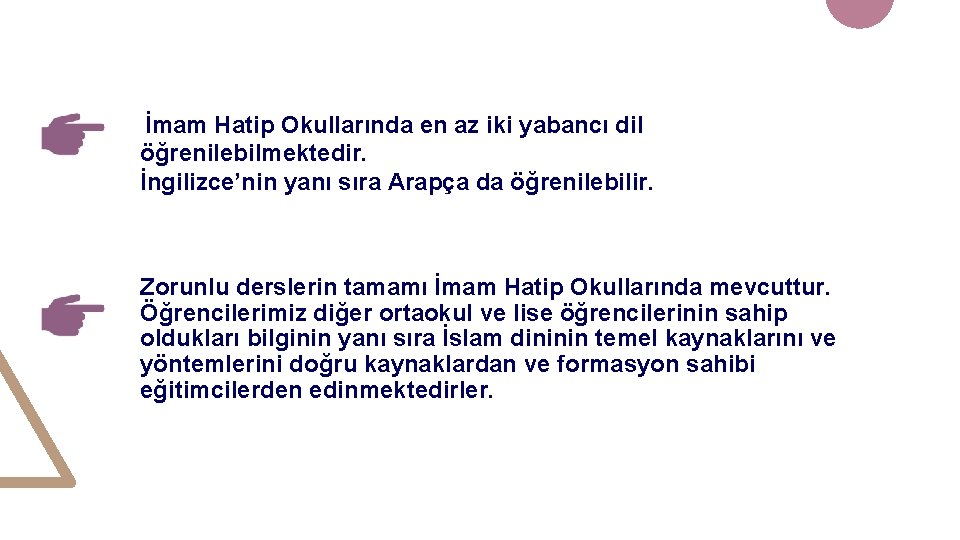 İmam Hatip Okullarında en az iki yabancı dil öğrenilebilmektedir.
İngilizce’nin yanı sıra Arapça da öğrenilebilir.

Zorunlu derslerin tamamı İmam Hatip Okullarında mevcuttur. Öğrencilerimiz diğer ortaokul ve lise öğrencilerinin sahip oldukları bilginin yanı sıra İslam dininin temel kaynaklarını ve yöntemlerini doğru kaynaklardan ve formasyon sahibi eğitimcilerden edinmektedirler.